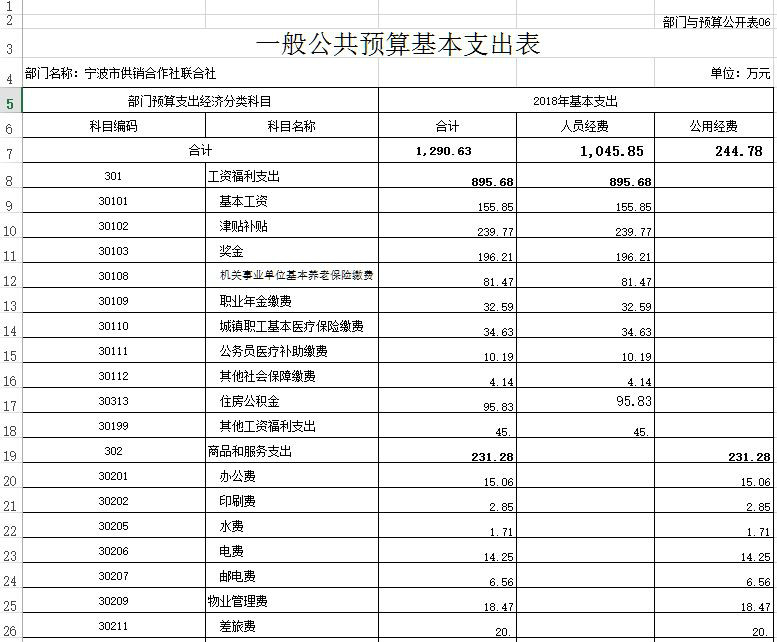 部门与预算公开表06

一般公共预算基本支出表

部门名称：宁波市供销合作社联合社　　单位：万元

| 部门预算支出经济分类科目 | | 2018年基本支出 | | |
|---|---|---|---|---|
| 科目编码 | 科目名称 | 合计 | 人员经费 | 公用经费 |
| 合计 | | 1,290.63 | 1,045.85 | 244.78 |
| 301 | 工资福利支出 | 895.68 | 895.68 | |
| 30101 | 基本工资 | 155.85 | 155.85 | |
| 30102 | 津贴补贴 | 239.77 | 239.77 | |
| 30103 | 奖金 | 196.21 | 196.21 | |
| 30108 | 机关事业单位基本养老保险缴费 | 81.47 | 81.47 | |
| 30109 | 职业年金缴费 | 32.59 | 32.59 | |
| 30110 | 城镇职工基本医疗保险缴费 | 34.63 | 34.63 | |
| 30111 | 公务员医疗补助缴费 | 10.19 | 10.19 | |
| 30112 | 其他社会保障缴费 | 4.14 | 4.14 | |
| 30313 | 住房公积金 | 95.83 | 95.83 | |
| 30199 | 其他工资福利支出 | 45. | 45. | |
| 302 | 商品和服务支出 | 231.28 | | 231.28 |
| 30201 | 办公费 | 15.06 | | 15.06 |
| 30202 | 印刷费 | 2.85 | | 2.85 |
| 30205 | 水费 | 1.71 | | 1.71 |
| 30206 | 电费 | 14.25 | | 14.25 |
| 30207 | 邮电费 | 6.56 | | 6.56 |
| 30209 | 物业管理费 | 18.47 | | 18.47 |
| 30211 | 差旅费 | 20. | | 20. |